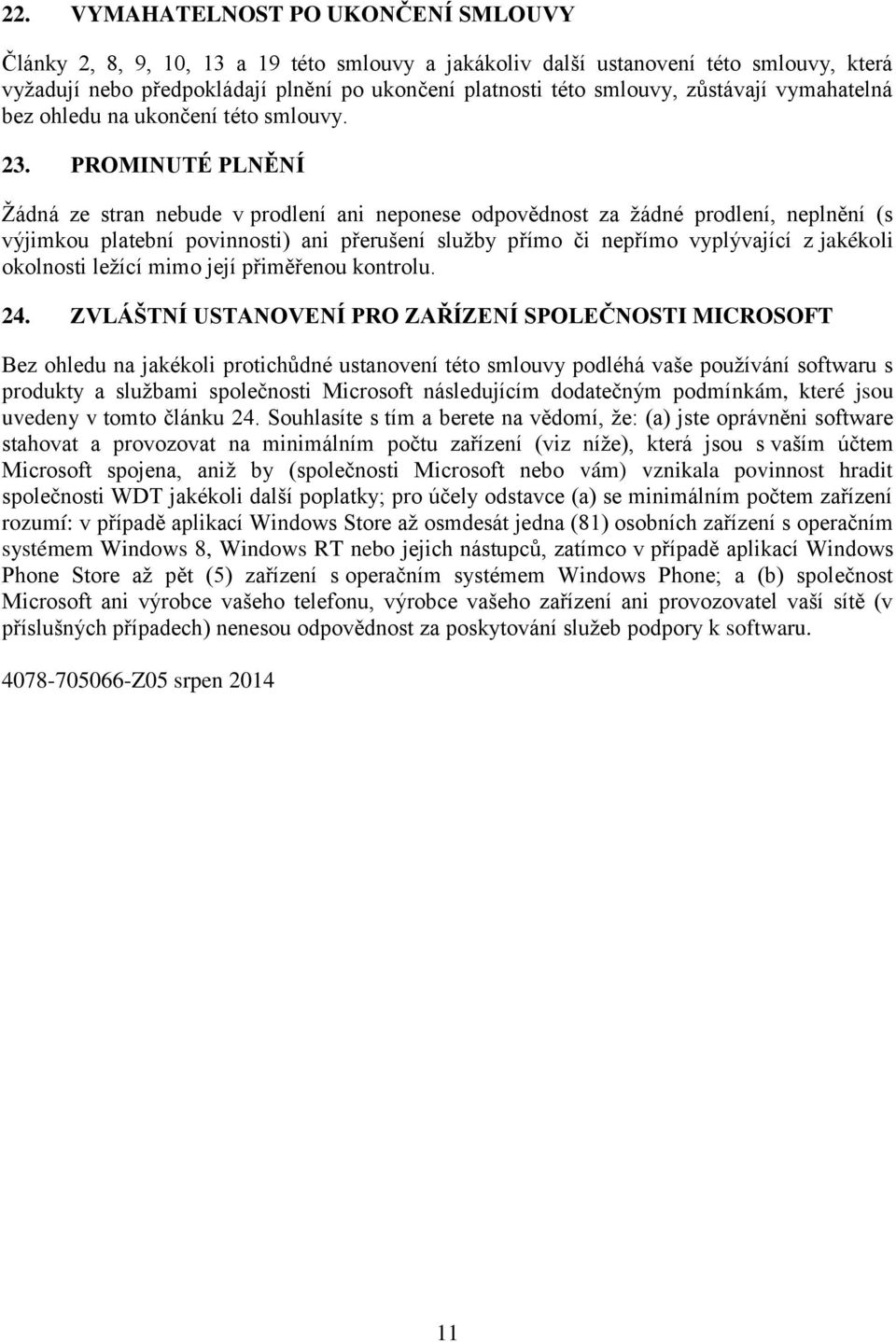 22. VYMAHATELNOST PO UKONČENÍ SMLOUVY

Články 2, 8, 9, 10, 13 a 19 této smlouvy a jakákoliv další ustanovení této smlouvy, která vyžadují nebo předpokládají plnění po ukončení platnosti této smlouvy, zůstávají vymahatelná bez ohledu na ukončení této smlouvy.

23. PROMINUTÉ PLNĚNÍ

Žádná ze stran nebude v prodlení ani neponese odpovědnost za žádné prodlení, neplnění (s výjimkou platební povinnosti) ani přerušení služby přímo či nepřímo vyplývající z jakékoli okolnosti ležící mimo její přiměřenou kontrolu.

24. ZVLÁŠTNÍ USTANOVENÍ PRO ZAŘÍZENÍ SPOLEČNOSTI MICROSOFT

Bez ohledu na jakékoli protichůdné ustanovení této smlouvy podléhá vaše používání softwaru s produkty a službami společnosti Microsoft následujícím dodatečným podmínkám, které jsou uvedeny v tomto článku 24. Souhlasíte s tím a berete na vědomí, že: (a) jste oprávněni software stahovat a provozovat na minimálním počtu zařízení (viz níže), která jsou s vaším účtem Microsoft spojena, aniž by (společnosti Microsoft nebo vám) vznikala povinnost hradit společnosti WDT jakékoli další poplatky; pro účely odstavce (a) se minimálním počtem zařízení rozumí: v případě aplikací Windows Store až osmdesát jedna (81) osobních zařízení s operačním systémem Windows 8, Windows RT nebo jejich nástupců, zatímco v případě aplikací Windows Phone Store až pět (5) zařízení s operačním systémem Windows Phone; a (b) společnost Microsoft ani výrobce vašeho telefonu, výrobce vašeho zařízení ani provozovatel vaší sítě (v příslušných případech) nenesou odpovědnost za poskytování služeb podpory k softwaru.

4078-705066-Z05 srpen 2014

11